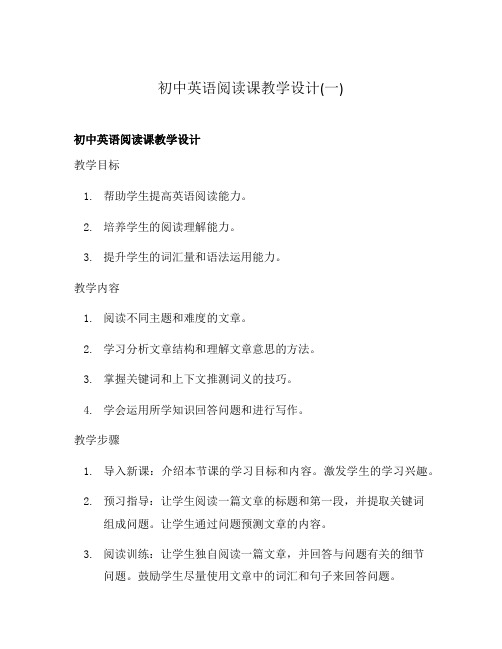 初中英语阅读课教学设计(一)

初中英语阅读课教学设计

教学目标

1. 帮助学生提高英语阅读能力。
2. 培养学生的阅读理解能力。
3. 提升学生的词汇量和语法运用能力。

教学内容

1. 阅读不同主题和难度的文章。
2. 学习分析文章结构和理解文章意思的方法。
3. 掌握关键词和上下文推测词义的技巧。
4. 学会运用所学知识回答问题和进行写作。

教学步骤

1. 导入新课：介绍本节课的学习目标和内容。激发学生的学习兴趣。
2. 预习指导：让学生阅读一篇文章的标题和第一段，并提取关键词组成问题。让学生通过问题预测文章的内容。
3. 阅读训练：让学生独自阅读一篇文章，并回答与问题有关的细节问题。鼓励学生尽量使用文章中的词汇和句子来回答问题。